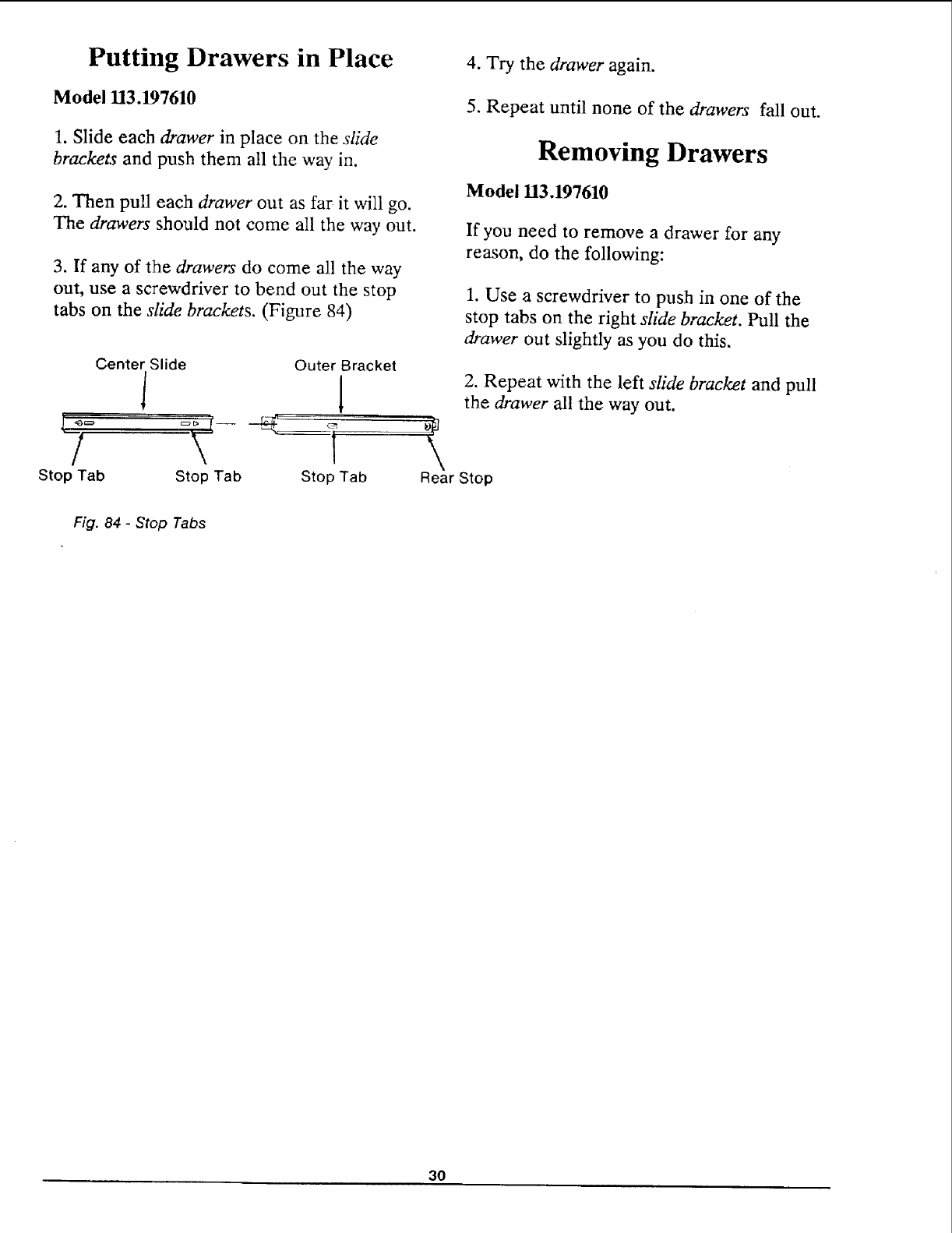 Putting Drawers in Place

Model 113.197610

1. Slide each drawer in place on the slide brackets and push them all the way in.

2. Then pull each drawer out as far it will go. The drawers should not come all the way out.

3. If any of the drawers do come all the way out, use a screwdriver to bend out the stop tabs on the slide brackets. (Figure 84)

Center Slide

Outer Bracket

Stop Tab

Stop Tab

Stop Tab

Rear Stop

Fig. 84 - Stop Tabs

4. Try the drawer again.

5. Repeat until none of the drawers fall out.

Removing Drawers

Model 113.197610

If you need to remove a drawer for any reason, do the following:

1. Use a screwdriver to push in one of the stop tabs on the right slide bracket. Pull the drawer out slightly as you do this.

2. Repeat with the left slide bracket and pull the drawer all the way out.

30